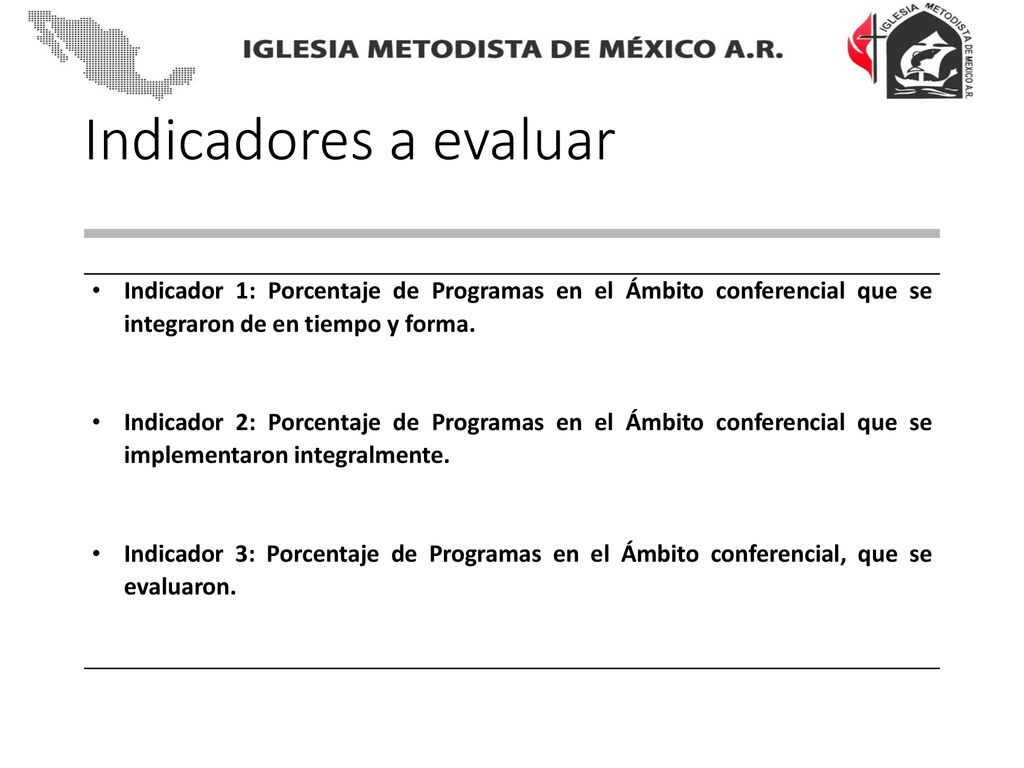 IGLESIA METODISTA DE MÉXICO A.R.

IGLESIA METODISTA DE MEXICO A.R.

Indicadores a evaluar

• Indicador 1: Porcentaje de Programas en el Ámbito conferencial que se integraron de en tiempo y forma.

• Indicador 2: Porcentaje de Programas en el Ámbito conferencial que se implementaron integralmente.

• Indicador 3: Porcentaje de Programas en el Ámbito conferencial, que se evaluaron.